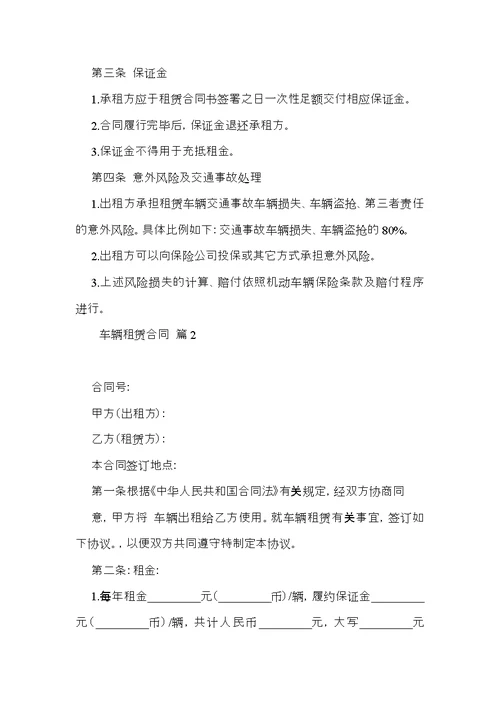 第三条 保证金

1.承租方应于租赁合同书签署之日一次性足额交付相应保证金。

2.合同履行完毕后，保证金退还承租方。

3.保证金不得用于充抵租金。

第四条 意外风险及交通事故处理

1.出租方承担租赁车辆交通事故车辆损失、车辆盗抢、第三者责任的意外风险。具体比例如下：交通事故车辆损失、车辆盗抢的 80%。

2.出租方可以向保险公司投保或其它方式承担意外风险。

3.上述风险损失的计算、赔付依照机动车辆保险条款及赔付程序进行。

车辆租赁合同 篇 2

合同号：

甲方(出租方)：

乙方(租赁方)：

本合同签订地点：

第一条根据《中华人民共和国合同法》有关规定，经双方协商同意，甲方将 车辆出租给乙方使用。就车辆租赁有关事宜，签订如下协议。，以便双方共同遵守特制定本协议。

第二条：租金：

1.每年租金________元(________币)/辆，履约保证金________元(________币)/辆，共计人民币________元，大写________元